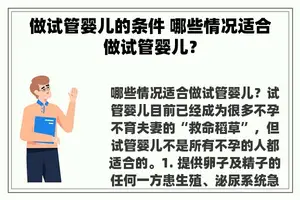 做试管婴儿的条件 哪些情况适合做试管婴儿?

哪些情况适合做试管婴儿？试管婴儿目前已经成为很多不孕不育夫妻的“救命稻草”，但试管婴儿不是所有不孕的人都适合的。1. 提供卵子及精子的任何一方患生殖、泌尿系统急